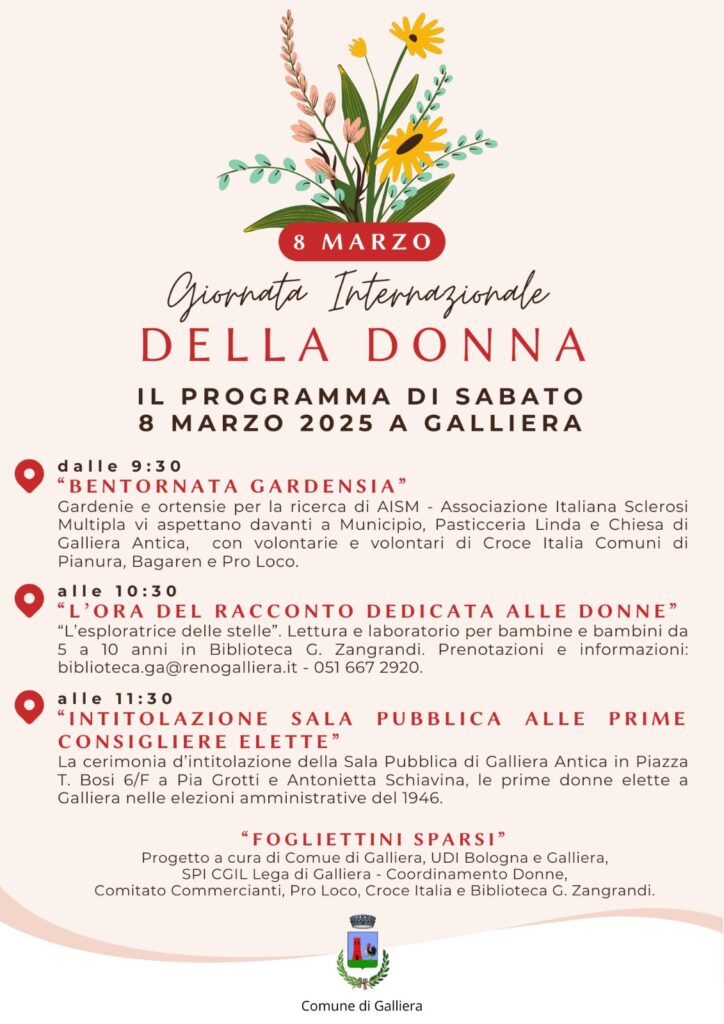 8 MARZO

Giornata Internazionale

DELLA DONNA

IL PROGRAMMA DI SABATO
8 MARZO 2025 A GALLIERA

dalle 9:30
"BENTORNATA GARDENSIA"
Gardenie e ortensie per la ricerca di AISM - Associazione Italiana Sclerosi Multipla vi aspettano davanti a Municipio, Pasticceria Linda e Chiesa di Galliera Antica, con volontarie e volontari di Croce Italia Comuni di Pianura, Bagaren e Pro Loco.

alle 10:30
"L'ORA DEL RACCONTO DEDICATA ALLE DONNE"
"L'esploratrice delle stelle". Lettura e laboratorio per bambine e bambini da 5 a 10 anni in Biblioteca G. Zangrandi. Prenotazioni e informazioni: biblioteca.ga@renogalliera.it - 051 667 2920.

alle 11:30
"INTITOLAZIONE SALA PUBBLICA ALLE PRIME CONSIGLIERE ELETTE"
La cerimonia d'intitolazione della Sala Pubblica di Galliera Antica in Piazza T. Bosi 6/F a Pia Grotti e Antonietta Schiavina, le prime donne elette a Galliera nelle elezioni amministrative del 1946.

"FOGLIETTINI SPARSI"
Progetto a cura di Comue di Galliera, UDI Bologna e Galliera,
SPI CGIL Lega di Galliera - Coordinamento Donne,
Comitato Commercianti, Pro Loco, Croce Italia e Biblioteca G. Zangrandi.

Comune di Galliera